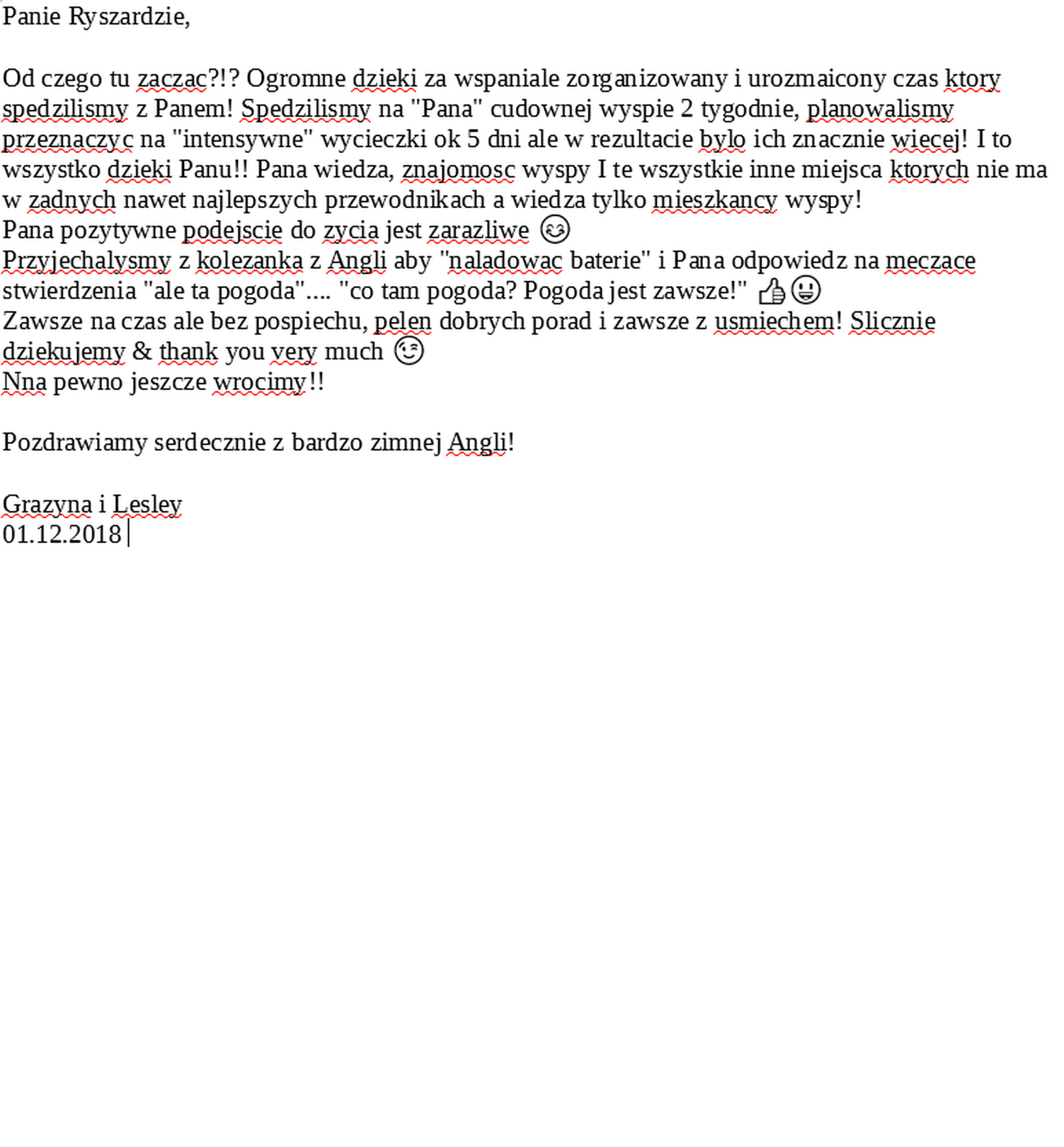 Panie Ryszardzie,

Od czego tu zaczac?!? Ogromne dzieki za wspaniale zorganizowany i urozmaicony czas ktory spedzilismy z Panem! Spedzilismy na "Pana" cudownej wyspie 2 tygodnie, planowalismy przeznaczyc na "intensywne" wycieczki ok 5 dni ale w rezultacie bylo ich znacznie wiecej! I to wszystko dzieki Panu!! Pana wiedza, znajomosc wyspy I te wszystkie inne miejsca ktorych nie ma w zadnych nawet najlepszych przewodnikach a wiedza tylko mieszkancy wyspy!
Pana pozytywne podejscie do zycia jest zarazliwe 😊
Przyjechalysmy z kolezanka z Angli aby "naladowac baterie" i Pana odpowiedz na meczace stwierdzenia "ale ta pogoda".... "co tam pogoda? Pogoda jest zawsze!" 👍😃
Zawsze na czas ale bez pospiechu, pelen dobrych porad i zawsze z usmiechem! Slicznie dziekujemy & thank you very much 😉
Nna pewno jeszcze wrocimy!!

Pozdrawiamy serdecznie z bardzo zimnej Angli!

Grazyna i Lesley
01.12.2018